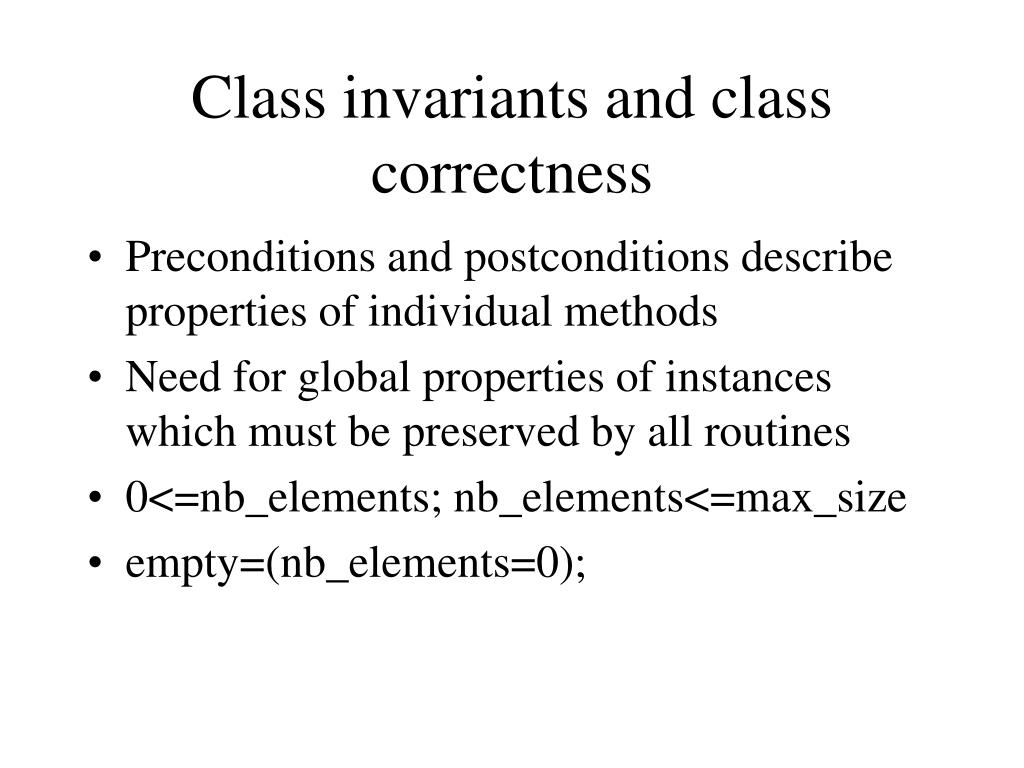 Class invariants and class correctness

• Preconditions and postconditions describe properties of individual methods
• Need for global properties of instances which must be preserved by all routines
• 0<=nb_elements; nb_elements<=max_size
• empty=(nb_elements=0);